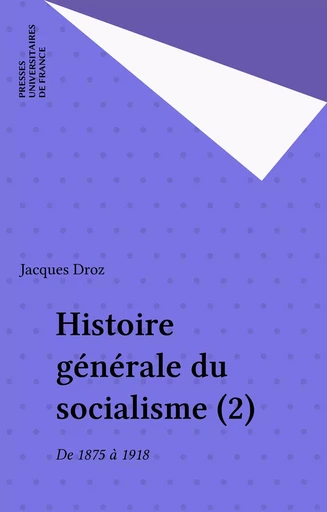 PRESSES UNIVERSITAIRES DE FRANCE

Jacques Droz

Histoire générale du socialisme (2)

De 1875 à 1918